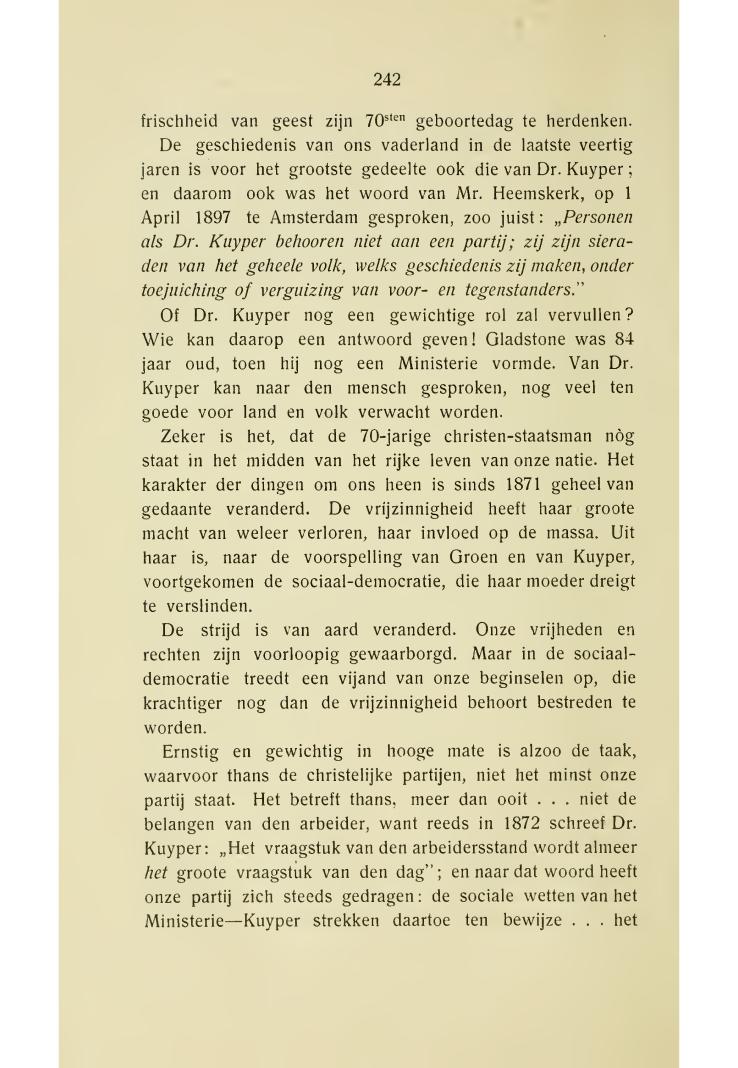 242

frischheid van geest zijn 70$^{sten}$ geboortedag te herdenken.

De geschiedenis van ons vaderland in de laatste veertig jaren is voor het grootste gedeelte ook die van Dr. Kuyper; en daarom ook was het woord van Mr. Heemskerk, op 1 April 1897 te Amsterdam gesproken, zoo juist: „Personen als Dr. Kuyper behooren niet aan een partij; zij zijn sieraden van het geheele volk, welks geschiedenis zij maken, onder toejuiching of verguizing van voor- en tegenstanders."

Of Dr. Kuyper nog een gewichtige rol zal vervullen? Wie kan daarop een antwoord geven! Gladstone was 84 jaar oud, toen hij nog een Ministerie vormde. Van Dr. Kuyper kan naar den mensch gesproken, nog veel ten goede voor land en volk verwacht worden.

Zeker is het, dat de 70-jarige christen-staatsman nòg staat in het midden van het rijke leven van onze natie. Het karakter der dingen om ons heen is sinds 1871 geheel van gedaante veranderd. De vrijzinnigheid heeft haar groote macht van weleer verloren, haar invloed op de massa. Uit haar is, naar de voorspelling van Groen en van Kuyper, voortgekomen de sociaal-democratie, die haar moeder dreigt te verslinden.

De strijd is van aard veranderd. Onze vrijheden en rechten zijn voorloopig gewaarborgd. Maar in de sociaal-democratie treedt een vijand van onze beginselen op, die krachtiger nog dan de vrijzinnigheid behoort bestreden te worden.

Ernstig en gewichtig in hooge mate is alzoo de taak, waarvoor thans de christelijke partijen, niet het minst onze partij staat. Het betreft thans, meer dan ooit . . . niet de belangen van den arbeider, want reeds in 1872 schreef Dr. Kuyper: „Het vraagstuk van den arbeidersstand wordt almeer het groote vraagstuk van den dag"; en naar dat woord heeft onze partij zich steeds gedragen: de sociale wetten van het Ministerie—Kuyper strekken daartoe ten bewijze . . . het